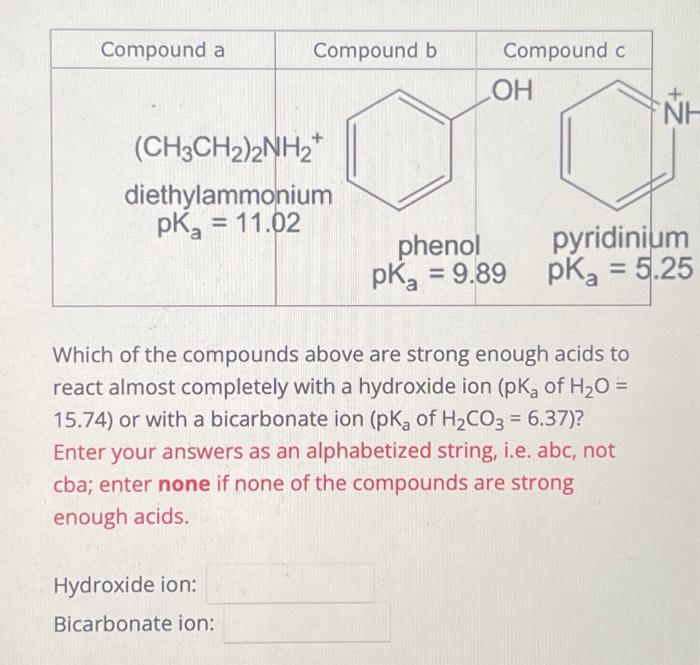 | Compound a | Compound b | Compound c |
|---|---|---|
| $(CH_3CH_2)_2NH_2^+$ diethylammonium $pK_a = 11.02$ | OH phenol $pK_a = 9.89$ | $\overset{+}{N}H$ pyridinium $pK_a = 5.25$ |

Which of the compounds above are strong enough acids to react almost completely with a hydroxide ion ($pK_a$ of $H_2O$ = 15.74) or with a bicarbonate ion ($pK_a$ of $H_2CO_3$ = 6.37)?
Enter your answers as an alphabetized string, i.e. abc, not cba; enter **none** if none of the compounds are strong enough acids.

Hydroxide ion:

Bicarbonate ion: